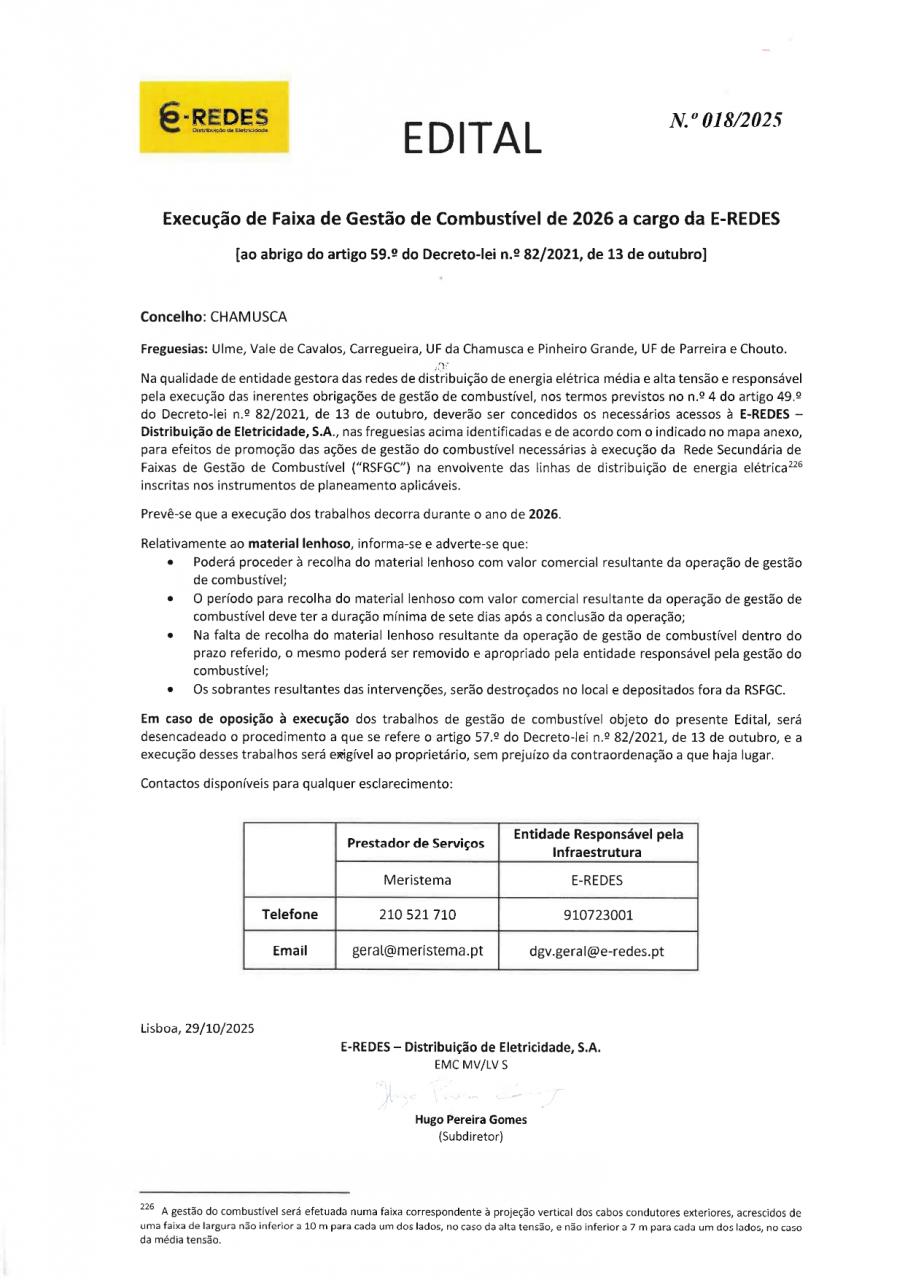 E-REDES
Distribuição de Eletricidade

EDITAL

N.º 018/2025

Execução de Faixa de Gestão de Combustível de 2026 a cargo da E-REDES

[ao abrigo do artigo 59.º do Decreto-lei n.º 82/2021, de 13 de outubro]

Concelho: CHAMUSCA

Freguesias: Ulme, Vale de Cavalos, Carregueira, UF da Chamusca e Pinheiro Grande, UF de Parreira e Chouto.

Na qualidade de entidade gestora das redes de distribuição de energia elétrica média e alta tensão e responsável pela execução das inerentes obrigações de gestão de combustível, nos termos previstos no n.º 4 do artigo 49.º do Decreto-lei n.º 82/2021, de 13 de outubro, deverão ser concedidos os necessários acessos à E-REDES – Distribuição de Eletricidade, S.A., nas freguesias acima identificadas e de acordo com o indicado no mapa anexo, para efeitos de promoção das ações de gestão do combustível necessárias à execução da Rede Secundária de Faixas de Gestão de Combustível ("RSFGC") na envolvente das linhas de distribuição de energia elétrica$^{226}$ inscritas nos instrumentos de planeamento aplicáveis.

Prevê-se que a execução dos trabalhos decorra durante o ano de 2026.

Relativamente ao material lenhoso, informa-se e adverte-se que:
• Poderá proceder à recolha do material lenhoso com valor comercial resultante da operação de gestão de combustível;
• O período para recolha do material lenhoso com valor comercial resultante da operação de gestão de combustível deve ter a duração mínima de sete dias após a conclusão da operação;
• Na falta de recolha do material lenhoso resultante da operação de gestão de combustível dentro do prazo referido, o mesmo poderá ser removido e apropriado pela entidade responsável pela gestão do combustível;
• Os sobrantes resultantes das intervenções, serão destroçados no local e depositados fora da RSFGC.

Em caso de oposição à execução dos trabalhos de gestão de combustível objeto do presente Edital, será desencadeado o procedimento a que se refere o artigo 57.º do Decreto-lei n.º 82/2021, de 13 de outubro, e a execução desses trabalhos será exigível ao proprietário, sem prejuízo da contraordenação a que haja lugar.

Contactos disponíveis para qualquer esclarecimento:

| | Prestador de Serviços | Entidade Responsável pela Infraestrutura |
|---|---|---|
| | Meristema | E-REDES |
| Telefone | 210 521 710 | 910723001 |
| Email | geral@meristema.pt | dgv.geral@e-redes.pt |

Lisboa, 29/10/2025

E-REDES – Distribuição de Eletricidade, S.A.
EMC MV/LV S
Hugo Pereira Gomes
Hugo Pereira Gomes
(Subdiretor)

$^{226}$ A gestão do combustível será efetuada numa faixa correspondente à projeção vertical dos cabos condutores exteriores, acrescidos de uma faixa de largura não inferior a 10 m para cada um dos lados, no caso da alta tensão, e não inferior a 7 m para cada um dos lados, no caso da média tensão.